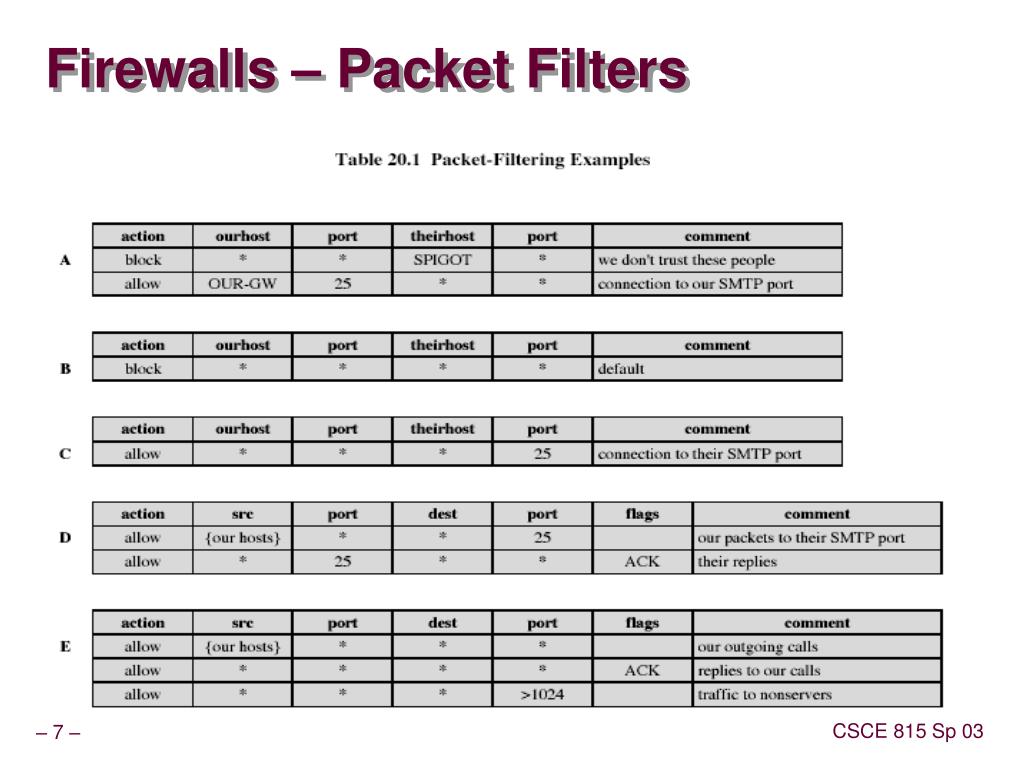 Firewalls – Packet Filters

Table 20.1 Packet-Filtering Examples

A

| action | ourhost | port | theirhost | port | comment |
|---|---|---|---|---|---|
| block | * | * | SPIGOT | * | we don't trust these people |
| allow | OUR-GW | 25 | * | * | connection to our SMTP port |

B

| action | ourhost | port | theirhost | port | comment |
|---|---|---|---|---|---|
| block | * | * | * | * | default |

C

| action | ourhost | port | theirhost | port | comment |
|---|---|---|---|---|---|
| allow | * | * | * | 25 | connection to their SMTP port |

D

| action | src | port | dest | port | flags | comment |
|---|---|---|---|---|---|---|
| allow | {our hosts} | * | * | 25 | | our packets to their SMTP port |
| allow | * | 25 | * | * | ACK | their replies |

E

| action | src | port | dest | port | flags | comment |
|---|---|---|---|---|---|---|
| allow | {our hosts} | * | * | * | | our outgoing calls |
| allow | * | * | * | * | ACK | replies to our calls |
| allow | * | * | * | >1024 | | traffic to nonservers |

– 7 –

CSCE 815 Sp 03